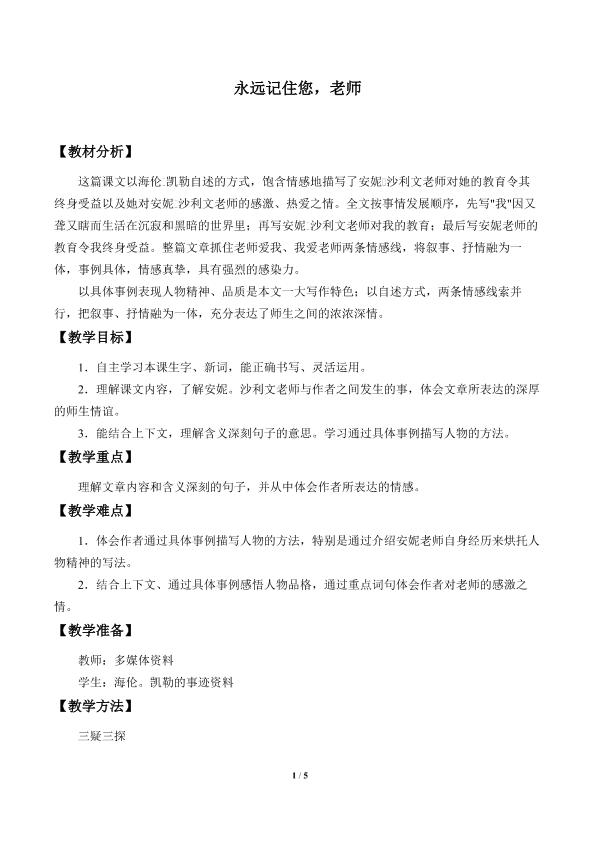 永远记住您，老师

【教材分析】

这篇课文以海伦.凯勒自述的方式，饱含情感地描写了安妮.沙利文老师对她的教育令其终身受益以及她对安妮.沙利文老师的感激、热爱之情。全文按事情发展顺序，先写“我”因又聋又瞎而生活在沉寂和黑暗的世界里；再写安妮.沙利文老师对我的教育；最后写安妮老师的教育令我终身受益。整篇文章抓住老师爱我、我爱老师两条情感线，将叙事、抒情融为一体，事例具体，情感真挚，具有强烈的感染力。

以具体事例表现人物精神、品质是本文一大写作特色；以自述方式，两条情感线索并行，把叙事、抒情融为一体，充分表达了师生之间的浓浓深情。

【教学目标】

1．自主学习本课生字、新词，能正确书写、灵活运用。

2．理解课文内容，了解安妮。沙利文老师与作者之间发生的事，体会文章所表达的深厚的师生情谊。

3．能结合上下文，理解含义深刻句子的意思。学习通过具体事例描写人物的方法。

【教学重点】

理解文章内容和含义深刻的句子，并从中体会作者所表达的情感。

【教学难点】

1．体会作者通过具体事例描写人物的方法，特别是通过介绍安妮老师自身经历来烘托人物精神的写法。

2．结合上下文、通过具体事例感悟人物品格，通过重点词句体会作者对老师的感激之情。

【教学准备】

教师：多媒体资料

学生：海伦。凯勒的事迹资料

【教学方法】

三疑三探

1 / 5